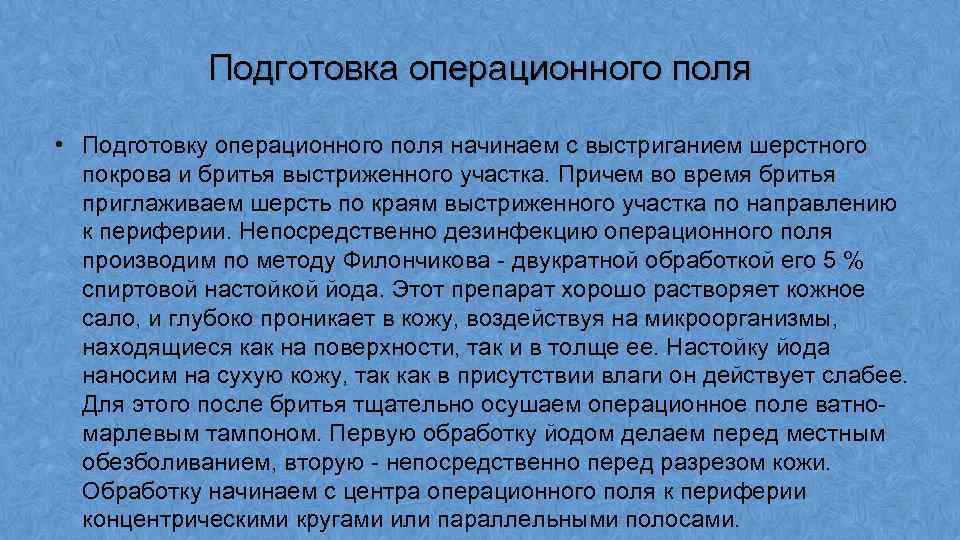 Подготовка операционного поля

• Подготовку операционного поля начинаем с выстриганием шерстного покрова и бритья выстриженного участка. Причем во время бритья приглаживаем шерсть по краям выстриженного участка по направлению к периферии. Непосредственно дезинфекцию операционного поля производим по методу Филончикова - двукратной обработкой его 5 % спиртовой настойкой йода. Этот препарат хорошо растворяет кожное сало, и глубоко проникает в кожу, воздействуя на микроорганизмы, находящиеся как на поверхности, так и в толще ее. Настойку йода наносим на сухую кожу, так как в присутствии влаги он действует слабее. Для этого после бритья тщательно осушаем операционное поле ватно-марлевым тампоном. Первую обработку йодом делаем перед местным обезболиванием, вторую - непосредственно перед разрезом кожи. Обработку начинаем с центра операционного поля к периферии концентрическими кругами или параллельными полосами.